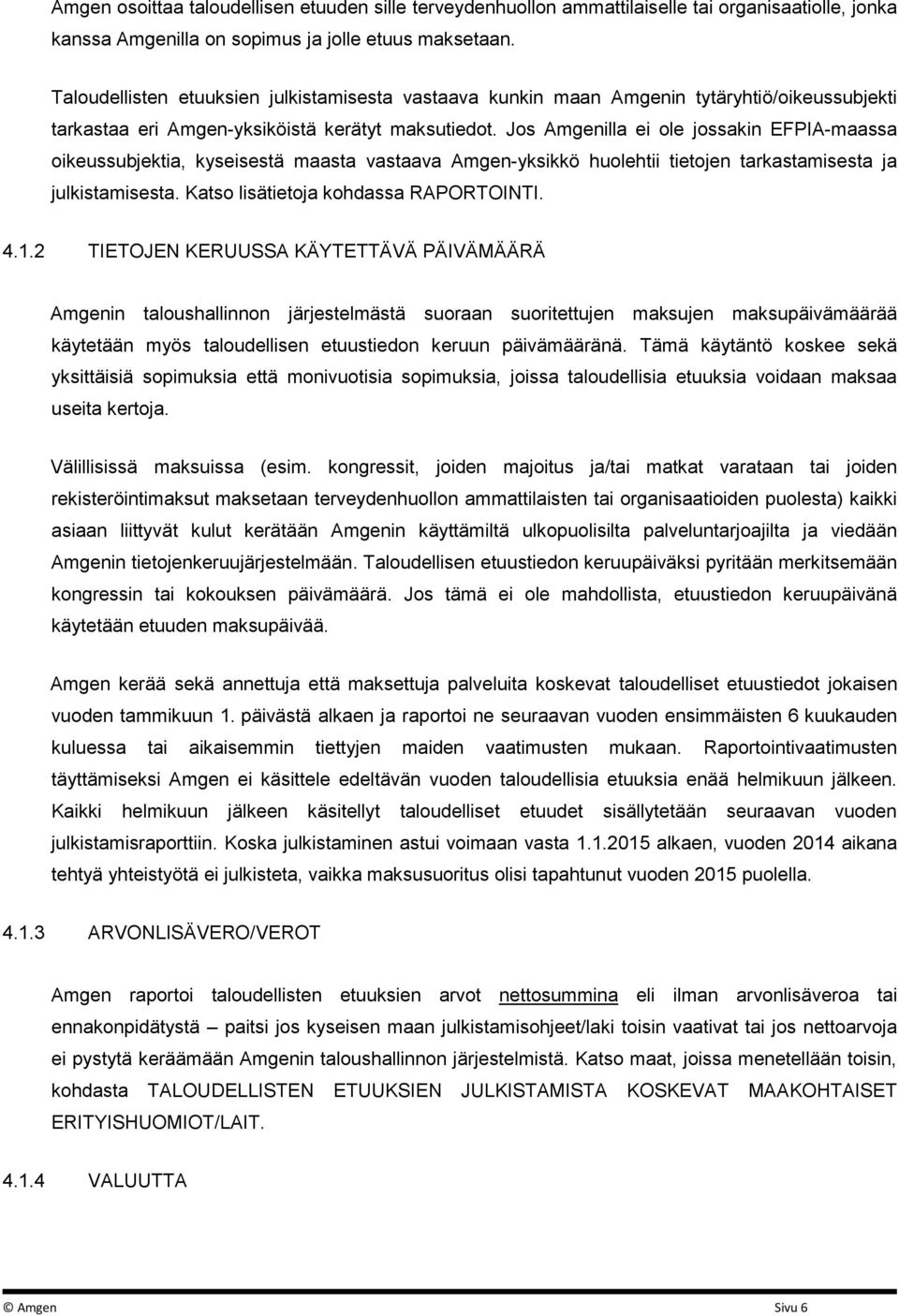 Amgen osoittaa taloudellisen etuuden sille terveydenhuollon ammattilaiselle tai organisaatiolle, jonka kanssa Amgenilla on sopimus ja jolle etuus maksetaan.

Taloudellisten etuuksien julkistamisesta vastaava kunkin maan Amgenin tytäryhtiö/oikeussubjekti tarkastaa eri Amgen-yksiköistä kerätyt maksutiedot. Jos Amgenilla ei ole jossakin EFPIA-maassa oikeussubjektia, kyseisestä maasta vastaava Amgen-yksikkö huolehtii tietojen tarkastamisesta ja julkistamisesta. Katso lisätietoja kohdassa RAPORTOINTI.

4.1.2 TIETOJEN KERUUSSA KÄYTETTÄVÄ PÄIVÄMÄÄRÄ

Amgenin taloushallinnon järjestelmästä suoraan suoritettujen maksujen maksupäivämäärää käytetään myös taloudellisen etuustiedon keruun päivämääränä. Tämä käytäntö koskee sekä yksittäisiä sopimuksia että monivuotisia sopimuksia, joissa taloudellisia etuuksia voidaan maksaa useita kertoja.

Välillisissä maksuissa (esim. kongressit, joiden majoitus ja/tai matkat varataan tai joiden rekisteröintimaksut maksetaan terveydenhuollon ammattilaisten tai organisaatioiden puolesta) kaikki asiaan liittyvät kulut kerätään Amgenin käyttämiltä ulkopuolisilta palveluntarjoajilta ja viedään Amgenin tietojenkeruujärjestelmään. Taloudellisen etuustiedon keruupäiväksi pyritään merkitsemään kongressin tai kokouksen päivämäärä. Jos tämä ei ole mahdollista, etuustiedon keruupäivänä käytetään etuuden maksupäivää.

Amgen kerää sekä annettuja että maksettuja palveluita koskevat taloudelliset etuustiedot jokaisen vuoden tammikuun 1. päivästä alkaen ja raportoi ne seuraavan vuoden ensimmäisten 6 kuukauden kuluessa tai aikaisemmin tiettyjen maiden vaatimusten mukaan. Raportointivaatimusten täyttämiseksi Amgen ei käsittele edeltävän vuoden taloudellisia etuuksia enää helmikuun jälkeen. Kaikki helmikuun jälkeen käsitellyt taloudelliset etuudet sisällytetään seuraavan vuoden julkistamisraporttiin. Koska julkistaminen astui voimaan vasta 1.1.2015 alkaen, vuoden 2014 aikana tehtyä yhteistyötä ei julkisteta, vaikka maksusuoritus olisi tapahtunut vuoden 2015 puolella.

4.1.3 ARVONLISÄVERO/VEROT

Amgen raportoi taloudellisten etuuksien arvot nettosummina eli ilman arvonlisäveroa tai ennakonpidätystä – paitsi jos kyseisen maan julkistamisohjeet/laki toisin vaativat tai jos nettoarvoja ei pystytä keräämään Amgenin taloushallinnon järjestelmistä. Katso maat, joissa menetellään toisin, kohdasta TALOUDELLISTEN ETUUKSIEN JULKISTAMISTA KOSKEVAT MAAKOHTAISET ERITYISHUOMIOT/LAIT.

4.1.4 VALUUTTA

© Amgen Sivu 6